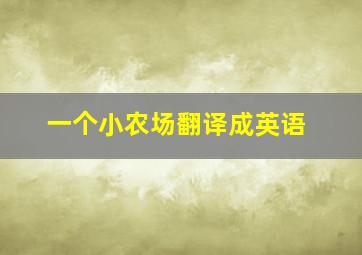 一个小农场翻译成英语